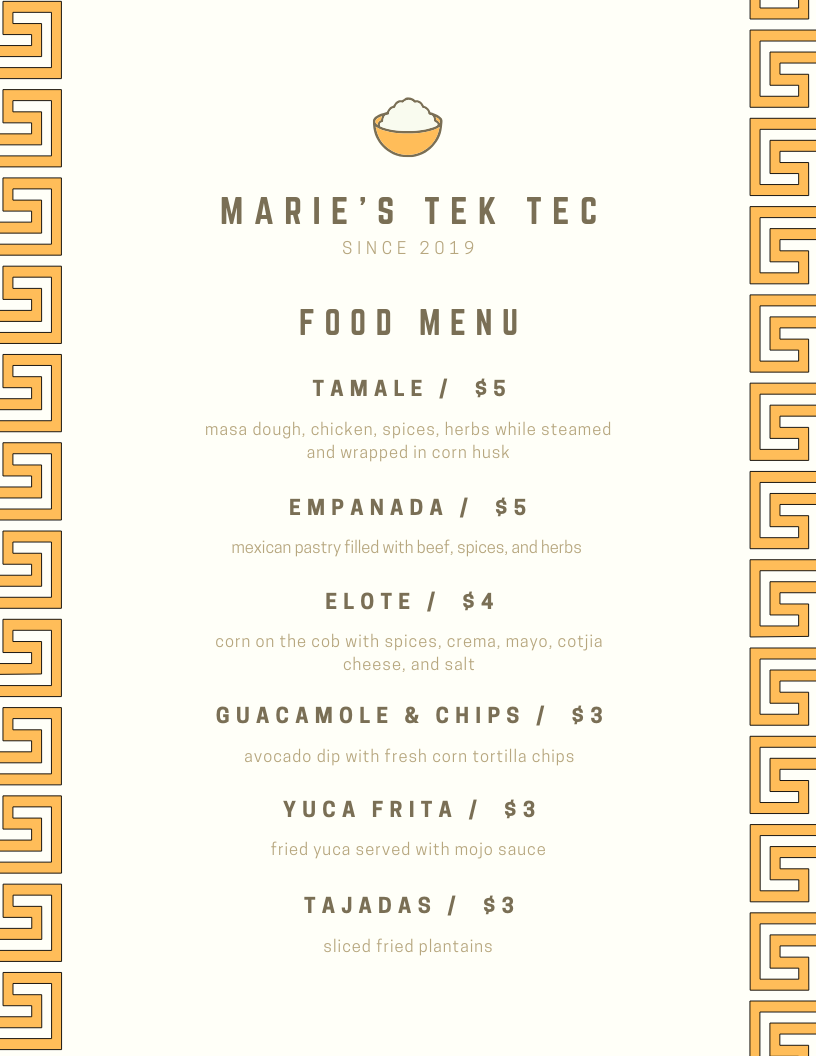 MARIE'S TEK TEC
SINCE 2019

FOOD MENU

TAMALE / $5

masa dough, chicken, spices, herbs while steamed and wrapped in corn husk

EMPANADA / $5

mexican pastry filled with beef, spices, and herbs

ELOTE / $4

corn on the cob with spices, crema, mayo, cotjia cheese, and salt

GUACAMOLE & CHIPS / $3

avocado dip with fresh corn tortilla chips

YUCA FRITA / $3

fried yuca served with mojo sauce

TAJADAS / $3

sliced fried plantains